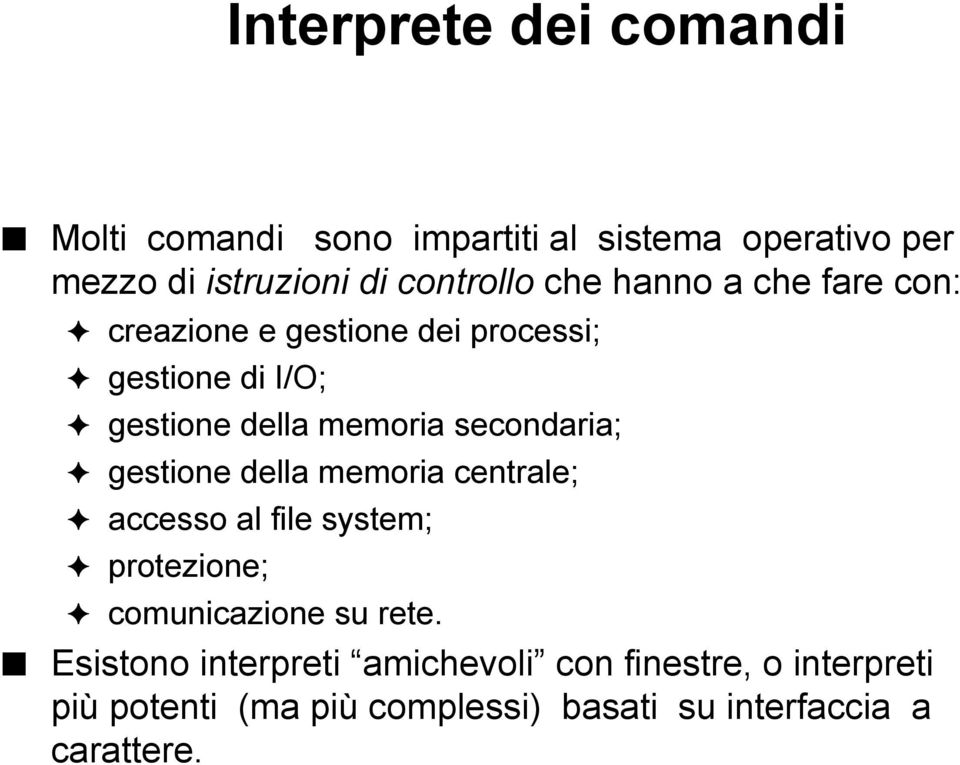 Interprete dei comandi

■ Molti comandi sono impartiti al sistema operativo per mezzo di istruzioni di controllo che hanno a che fare con:
✦ creazione e gestione dei processi;
✦ gestione di I/O;
✦ gestione della memoria secondaria;
✦ gestione della memoria centrale;
✦ accesso al file system;
✦ protezione;
✦ comunicazione su rete.

■ Esistono interpreti “amichevoli” con finestre, o interpreti più potenti (ma più complessi) basati su interfaccia a carattere.